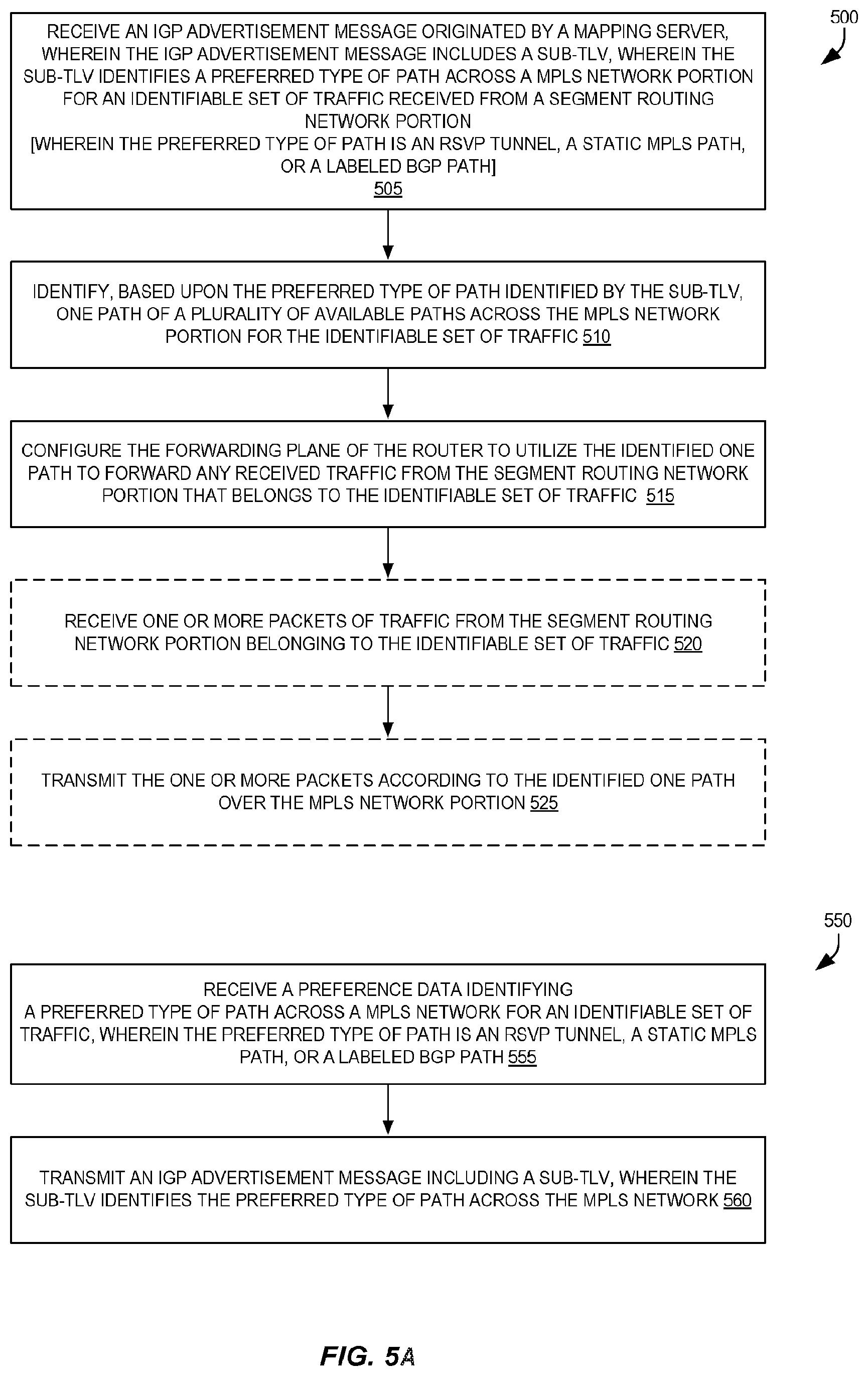 500

RECEIVE AN IGP ADVERTISEMENT MESSAGE ORIGINATED BY A MAPPING SERVER, WHEREIN THE IGP ADVERTISEMENT MESSAGE INCLUDES A SUB-TLV, WHEREIN THE SUB-TLV IDENTIFIES A PREFERRED TYPE OF PATH ACROSS A MPLS NETWORK PORTION FOR AN IDENTIFIABLE SET OF TRAFFIC RECEIVED FROM A SEGMENT ROUTING NETWORK PORTION
[WHEREIN THE PREFERRED TYPE OF PATH IS AN RSVP TUNNEL, A STATIC MPLS PATH, OR A LABELED BGP PATH]
505

IDENTIFY, BASED UPON THE PREFERRED TYPE OF PATH IDENTIFIED BY THE SUB-TLV, ONE PATH OF A PLURALITY OF AVAILABLE PATHS ACROSS THE MPLS NETWORK PORTION FOR THE IDENTIFIABLE SET OF TRAFFIC 510

CONFIGURE THE FORWARDING PLANE OF THE ROUTER TO UTILIZE THE IDENTIFIED ONE PATH TO FORWARD ANY RECEIVED TRAFFIC FROM THE SEGMENT ROUTING NETWORK PORTION THAT BELONGS TO THE IDENTIFIABLE SET OF TRAFFIC 515

RECEIVE ONE OR MORE PACKETS OF TRAFFIC FROM THE SEGMENT ROUTING NETWORK PORTION BELONGING TO THE IDENTIFIABLE SET OF TRAFFIC 520

TRANSMIT THE ONE OR MORE PACKETS ACCORDING TO THE IDENTIFIED ONE PATH OVER THE MPLS NETWORK PORTION 525

550

RECEIVE A PREFERENCE DATA IDENTIFYING A PREFERRED TYPE OF PATH ACROSS A MPLS NETWORK FOR AN IDENTIFIABLE SET OF TRAFFIC, WHEREIN THE PREFERRED TYPE OF PATH IS AN RSVP TUNNEL, A STATIC MPLS PATH, OR A LABELED BGP PATH 555

TRANSMIT AN IGP ADVERTISEMENT MESSAGE INCLUDING A SUB-TLV, WHEREIN THE SUB-TLV IDENTIFIES THE PREFERRED TYPE OF PATH ACROSS THE MPLS NETWORK 560

FIG. 5A